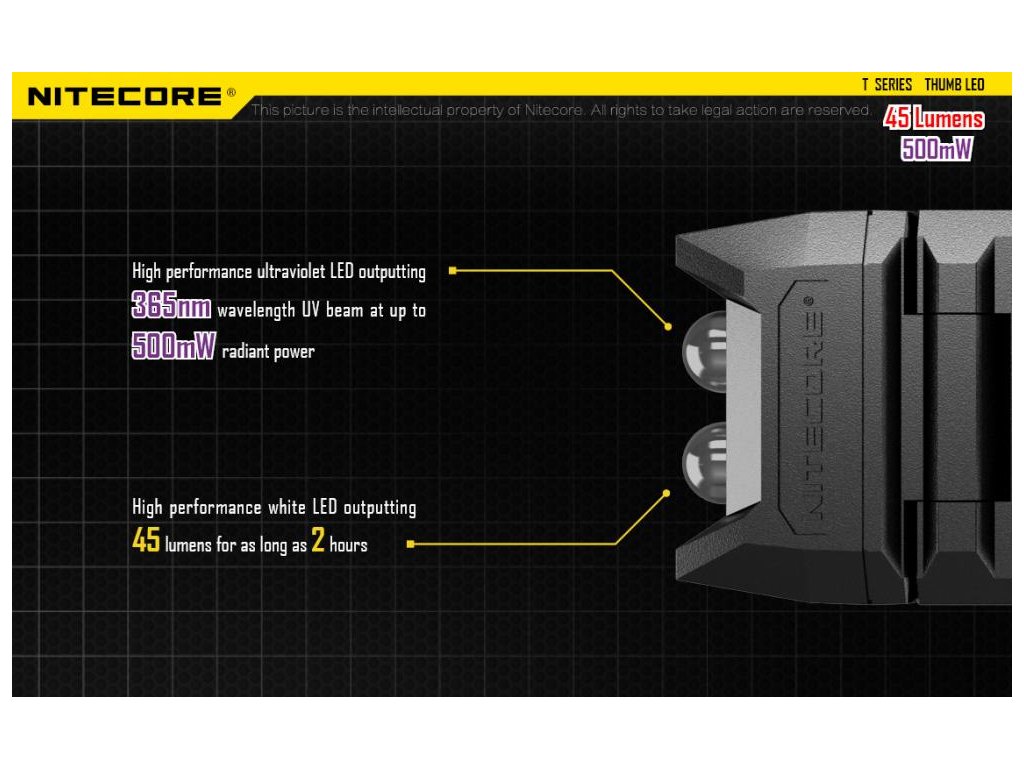 NITECORE®

T SERIES THUMB LEO

This picture is the intellectual property of Nitecore. All rights to take legal action are reserved.

45 Lumens
500mW

High performance ultraviolet LED outputting 365nm wavelength UV beam at up to 500mW radiant power

High performance white LED outputting 45 lumens for as long as 2 hours

NITECORE®